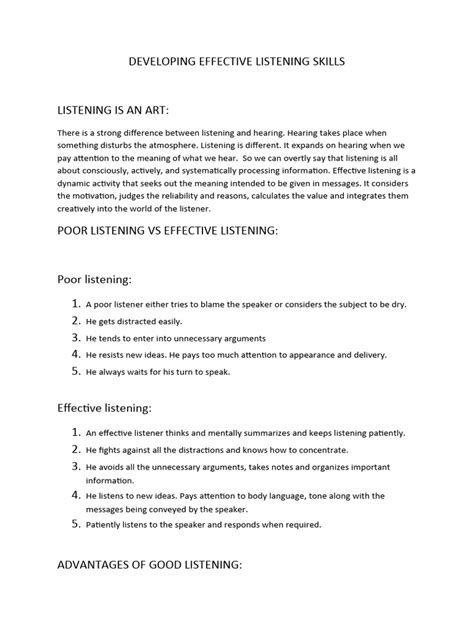 DEVELOPING EFFECTIVE LISTENING SKILLS

LISTENING IS AN ART:

There is a strong difference between listening and hearing. Hearing takes place when something disturbs the atmosphere. Listening is different. It expands on hearing when we pay attention to the meaning of what we hear. So we can overtly say that listening is all about consciously, actively, and systematically processing information. Effective listening is a dynamic activity that seeks out the meaning intended to be given in messages. It considers the motivation, judges the reliability and reasons, calculates the value and integrates them creatively into the world of the listener.

POOR LISTENING VS EFFECTIVE LISTENING:

Poor listening:

1. A poor listener either tries to blame the speaker or considers the subject to be dry.
2. He gets distracted easily.
3. He tends to enter into unnecessary arguments
4. He resists new ideas. He pays too much attention to appearance and delivery.
5. He always waits for his turn to speak.

Effective listening:

1. An effective listener thinks and mentally summarizes and keeps listening patiently.
2. He fights against all the distractions and knows how to concentrate.
3. He avoids all the unnecessary arguments, takes notes and organizes important information.
4. He listens to new ideas. Pays attention to body language, tone along with the messages being conveyed by the speaker.
5. Patiently listens to the speaker and responds when required.

ADVANTAGES OF GOOD LISTENING: